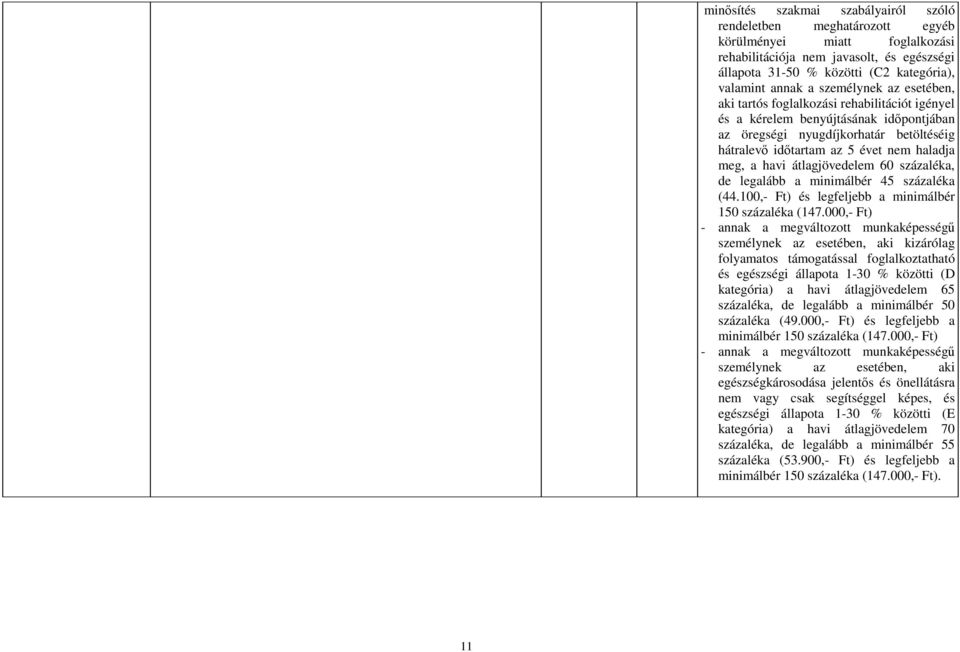 minősítés szakmai szabályairól szóló rendeletben meghatározott egyéb körülményei miatt foglalkozási rehabilitációja nem javasolt, és egészségi állapota 31-50 % közötti (C2 kategória), valamint annak a személynek az esetében, aki tartós foglalkozási rehabilitációt igényel és a kérelem benyújtásának időpontjában az öregségi nyugdíjkorhatár betöltéséig hátralevő időtartam az 5 évet nem haladja meg, a havi átlagjövedelem 60 százaléka, de legalább a minimálbér 45 százaléka (44.100,- Ft) és legfeljebb a minimálbér 150 százaléka (147.000,- Ft)
- annak a megváltozott munkaképességű személynek az esetében, aki kizárólag folyamatos támogatással foglalkoztatható és egészségi állapota 1-30 % közötti (D kategória) a havi átlagjövedelem 65 százaléka, de legalább a minimálbér 50 százaléka (49.000,- Ft) és legfeljebb a minimálbér 150 százaléka (147.000,- Ft)
- annak a megváltozott munkaképességű személynek az esetében, aki egészségkárosodása jelentős és önellátásra nem vagy csak segítséggel képes, és egészségi állapota 1-30 % közötti (E kategória) a havi átlagjövedelem 70 százaléka, de legalább a minimálbér 55 százaléka (53.900,- Ft) és legfeljebb a minimálbér 150 százaléka (147.000,- Ft).

11